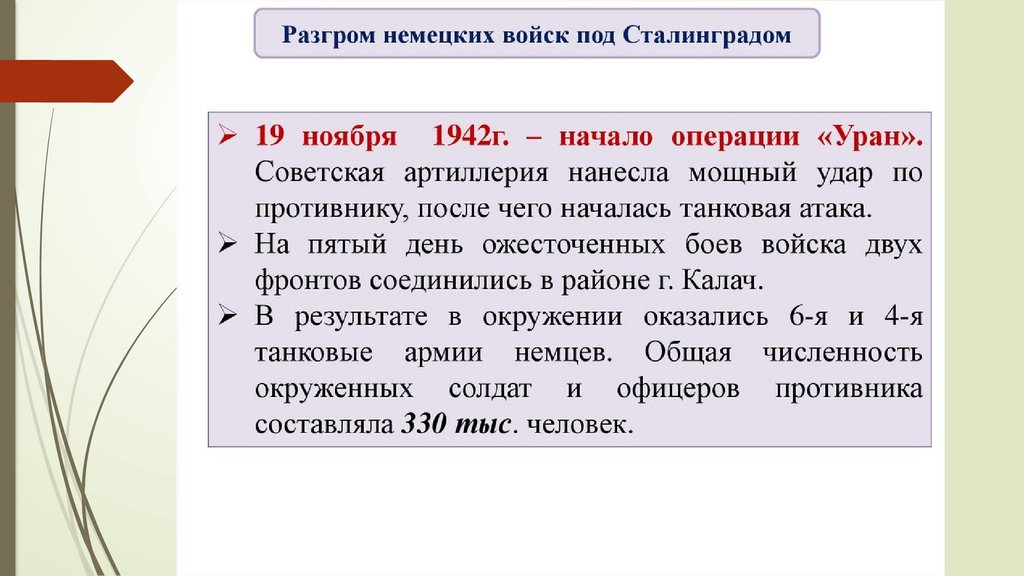 Разгром немецких войск под Сталинградом

➢ 19 ноября 1942г. – начало операции «Уран». Советская артиллерия нанесла мощный удар по противнику, после чего началась танковая атака.
➢ На пятый день ожесточенных боев войска двух фронтов соединились в районе г. Калач.
➢ В результате в окружении оказались 6-я и 4-я танковые армии немцев. Общая численность окруженных солдат и офицеров противника составляла 330 тыс. человек.